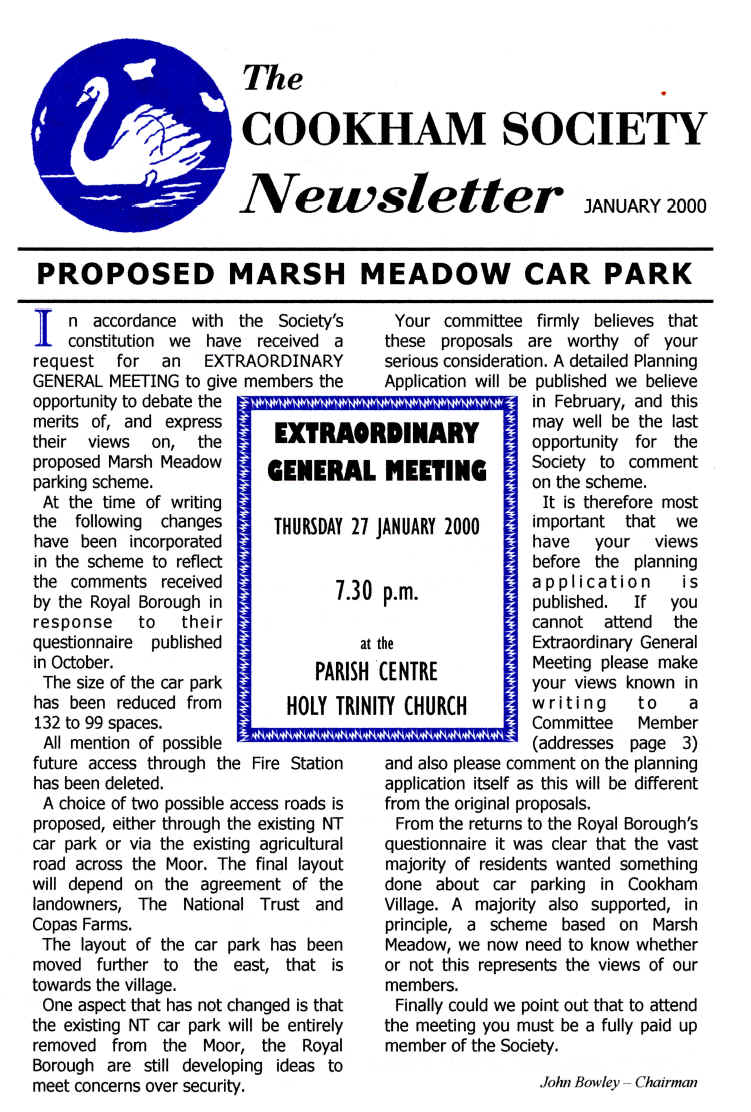 The
COOKHAM SOCIETY
Newsletter JANUARY 2000

PROPOSED MARSH MEADOW CAR PARK

In accordance with the Society's constitution we have received a request for an EXTRAORDINARY GENERAL MEETING to give members the opportunity to debate the merits of, and express their views on, the proposed Marsh Meadow parking scheme.

At the time of writing the following changes have been incorporated in the scheme to reflect the comments received by the Royal Borough in response to their questionnaire published in October.

The size of the car park has been reduced from 132 to 99 spaces.

All mention of possible future access through the Fire Station has been deleted.

A choice of two possible access roads is proposed, either through the existing NT car park or via the existing agricultural road across the Moor. The final layout will depend on the agreement of the landowners, The National Trust and Copas Farms.

The layout of the car park has been moved further to the east, that is towards the village.

One aspect that has not changed is that the existing NT car park will be entirely removed from the Moor, the Royal Borough are still developing ideas to meet concerns over security.

EXTRAORDINARY GENERAL MEETING

THURSDAY 27 JANUARY 2000

7.30 p.m.

at the

PARISH CENTRE
HOLY TRINITY CHURCH

Your committee firmly believes that these proposals are worthy of your serious consideration. A detailed Planning Application will be published we believe in February, and this may well be the last opportunity for the Society to comment on the scheme.

It is therefore most important that we have your views before the planning application is published. If you cannot attend the Extraordinary General Meeting please make your views known in writing to a Committee Member (addresses page 3) and also please comment on the planning application itself as this will be different from the original proposals.

From the returns to the Royal Borough's questionnaire it was clear that the vast majority of residents wanted something done about car parking in Cookham Village. A majority also supported, in principle, a scheme based on Marsh Meadow, we now need to know whether or not this represents the views of our members.

Finally could we point out that to attend the meeting you must be a fully paid up member of the Society.

John Bowley – Chairman